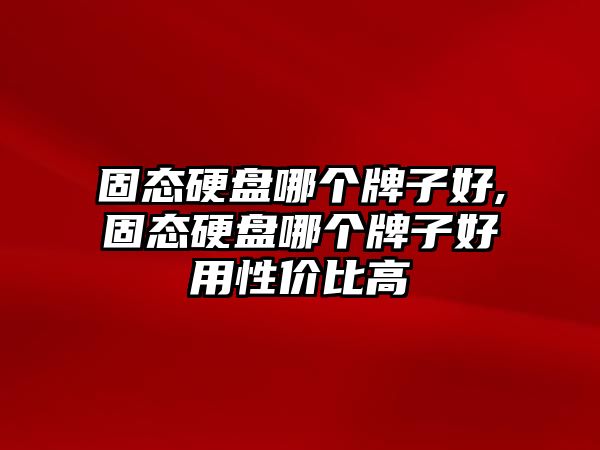 固态硬盘哪个牌子好,固态硬盘哪个牌子好用性价比高